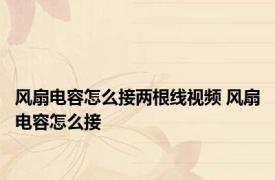 风扇电容怎么接两根线视频 风扇电容怎么接